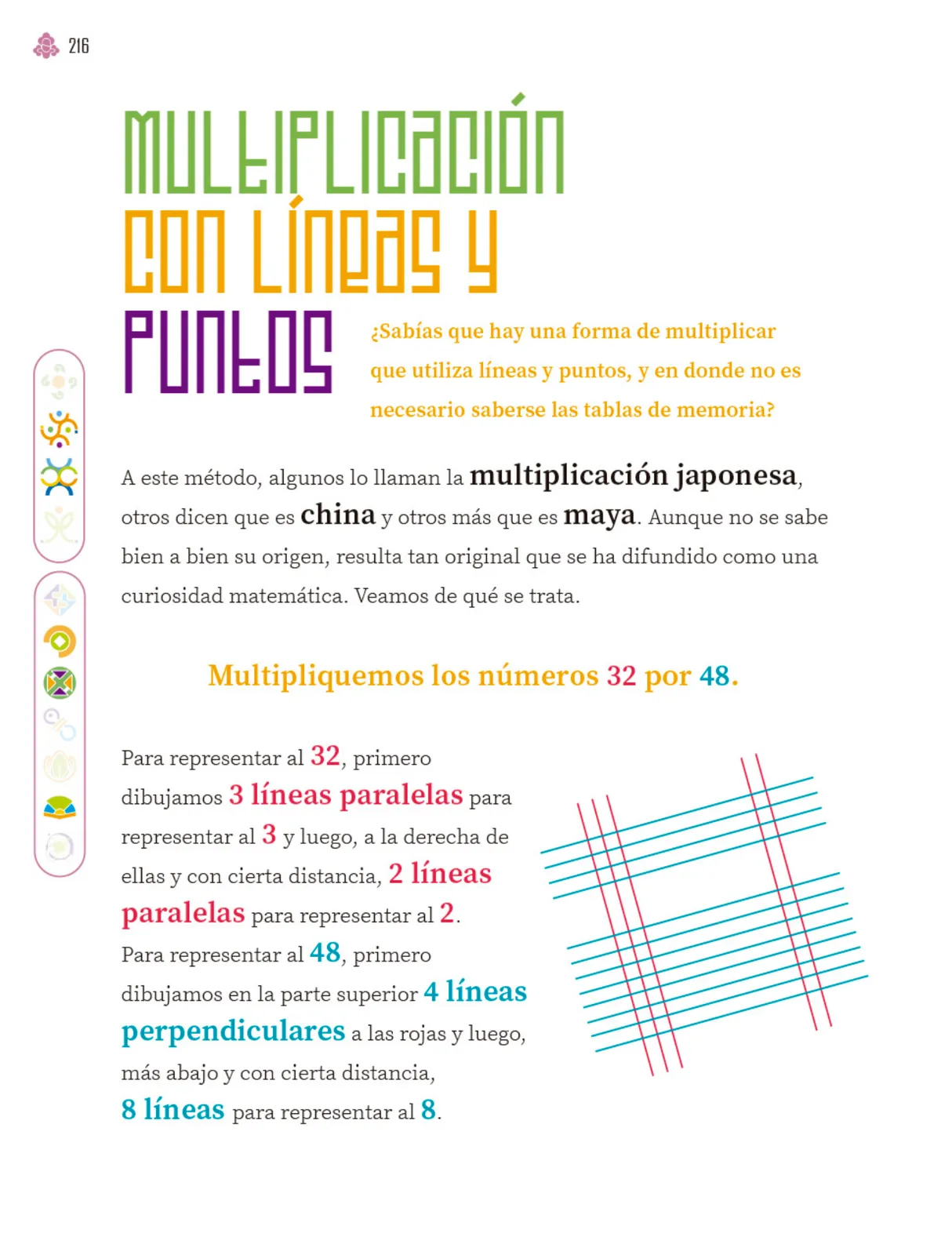 216

MULTIPLICACIÓN CON LÍNEAS Y PUNTOS

¿Sabías que hay una forma de multiplicar que utiliza líneas y puntos, y en donde no es necesario saberse las tablas de memoria?

A este método, algunos lo llaman la multiplicación japonesa, otros dicen que es china y otros más que es maya. Aunque no se sabe bien a bien su origen, resulta tan original que se ha difundido como una curiosidad matemática. Veamos de qué se trata.

Multipliquemos los números 32 por 48.

Para representar al 32, primero dibujamos 3 líneas paralelas para representar al 3 y luego, a la derecha de ellas y con cierta distancia, 2 líneas paralelas para representar al 2.

Para representar al 48, primero dibujamos en la parte superior 4 líneas perpendiculares a las rojas y luego, más abajo y con cierta distancia, 8 líneas para representar al 8.